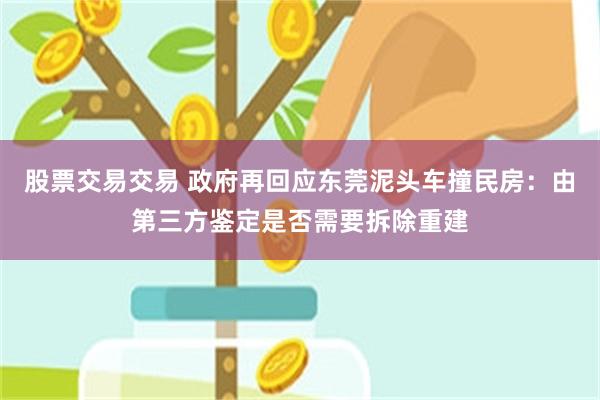 股票交易交易 政府再回应东莞泥头车撞民房：由第三方鉴定是否需要拆除重建